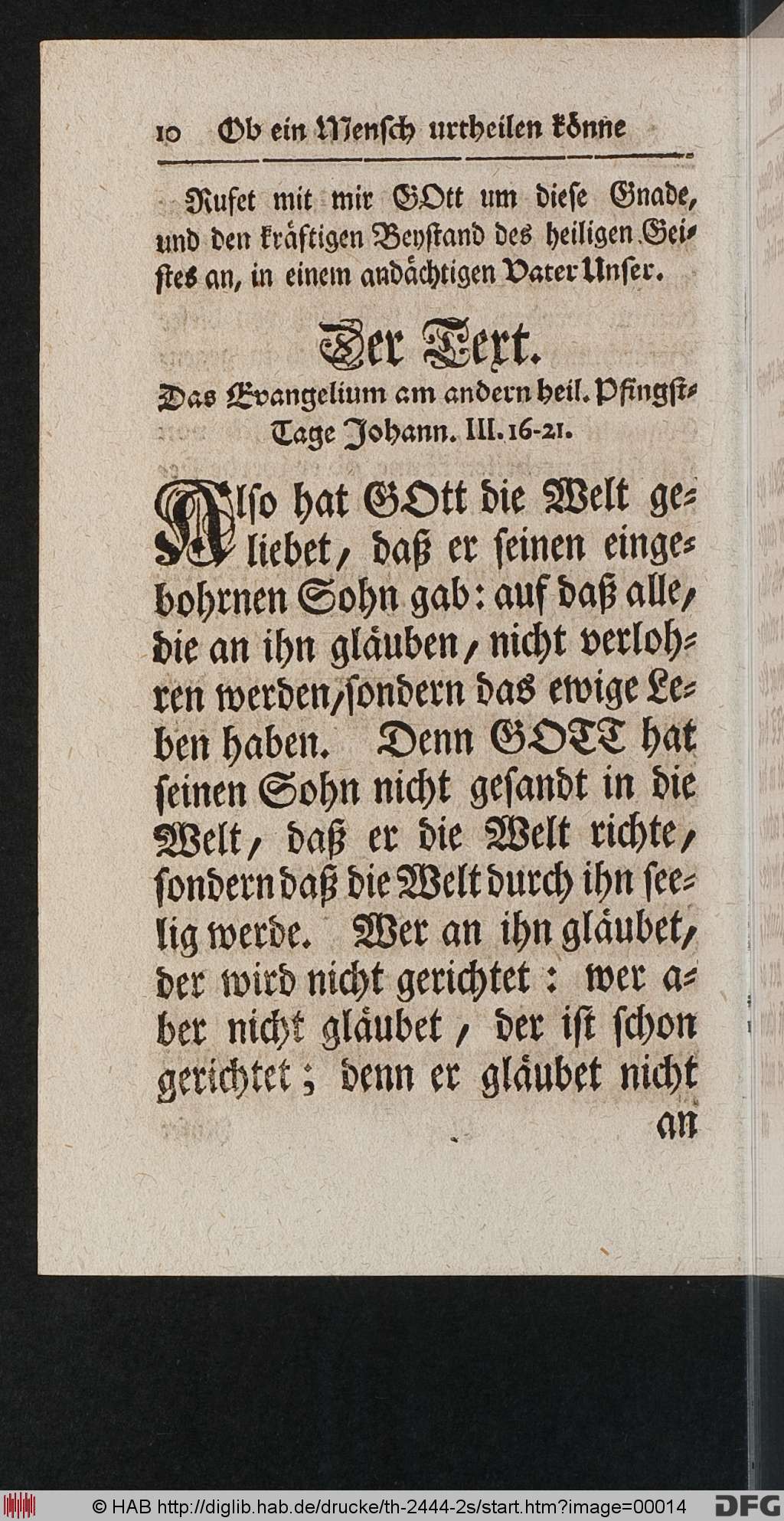 10 Ob ein Mensch urtheilen könne

Rufet mit mir GOtt um diese Gnade, und den kräftigen Beystand des heiligen Geistes an, in einem andächtigen Vater Unser.

Der Text.

Das Evangelium am andern heil. Pfingst-Tage Johann. III. 16-21.

Also hat GOtt die Welt geliebet, daß er seinen eingebohrnen Sohn gab: auf daß alle, die an ihn gläuben, nicht verlohren werden, sondern das ewige Leben haben. Denn GOTT hat seinen Sohn nicht gesandt in die Welt, daß er die Welt richte, sondern daß die Welt durch ihn seelig werde. Wer an ihn gläubet, der wird nicht gerichtet: wer aber nicht gläubet, der ist schon gerichtet; denn er gläubet nicht an

© HAB http://diglib.hab.de/drucke/th-2444-2s/start.htm?image=00014 DFG